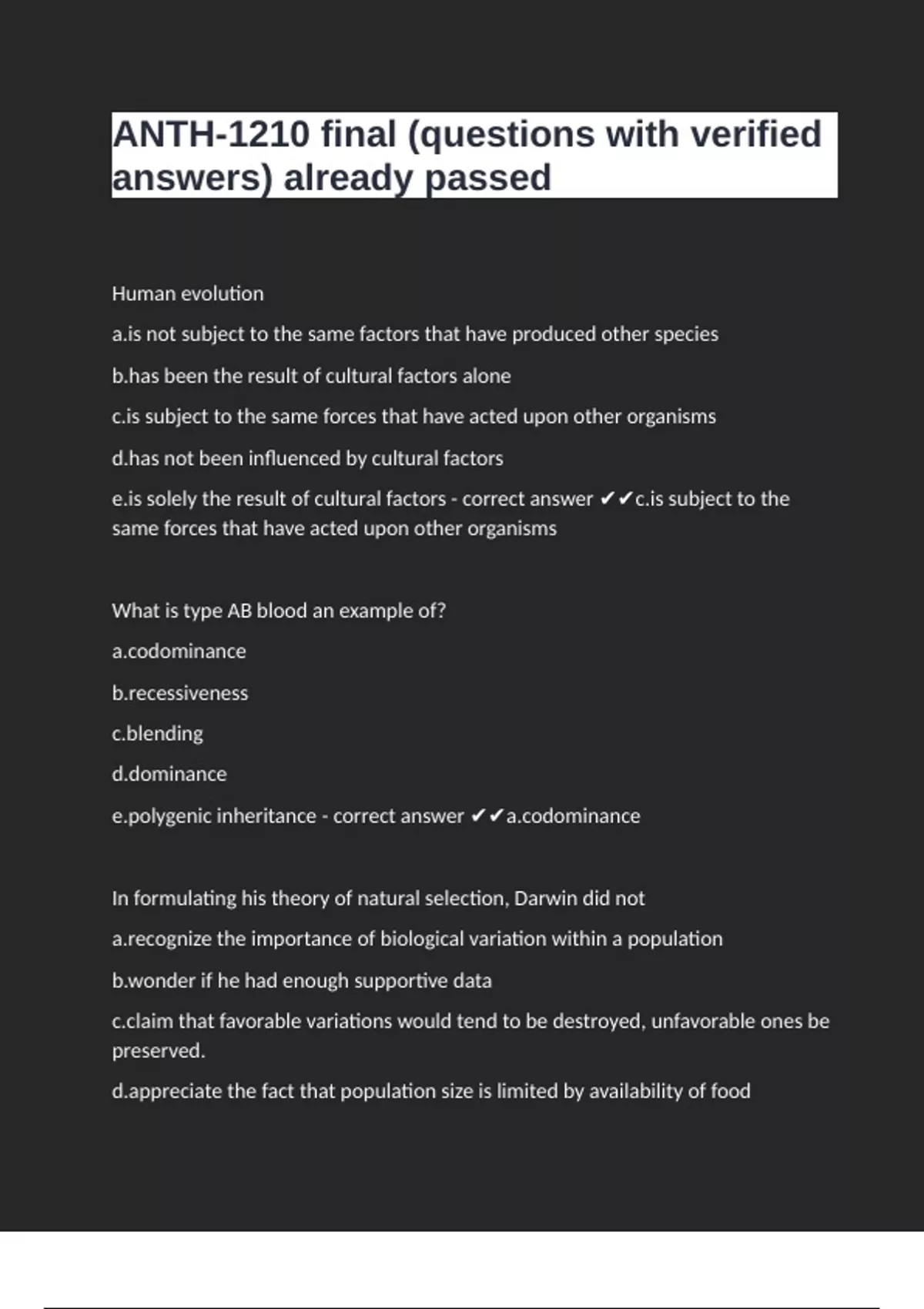 ANTH-1210 final (questions with verified answers) already passed

Human evolution

a.is not subject to the same factors that have produced other species

b.has been the result of cultural factors alone

c.is subject to the same forces that have acted upon other organisms

d.has not been influenced by cultural factors

e.is solely the result of cultural factors - correct answer ✔✔c.is subject to the same forces that have acted upon other organisms

What is type AB blood an example of?

a.codominance

b.recessiveness

c.blending

d.dominance

e.polygenic inheritance - correct answer ✔✔a.codominance

In formulating his theory of natural selection, Darwin did not

a.recognize the importance of biological variation within a population

b.wonder if he had enough supportive data

c.claim that favorable variations would tend to be destroyed, unfavorable ones be preserved.

d.appreciate the fact that population size is limited by availability of food